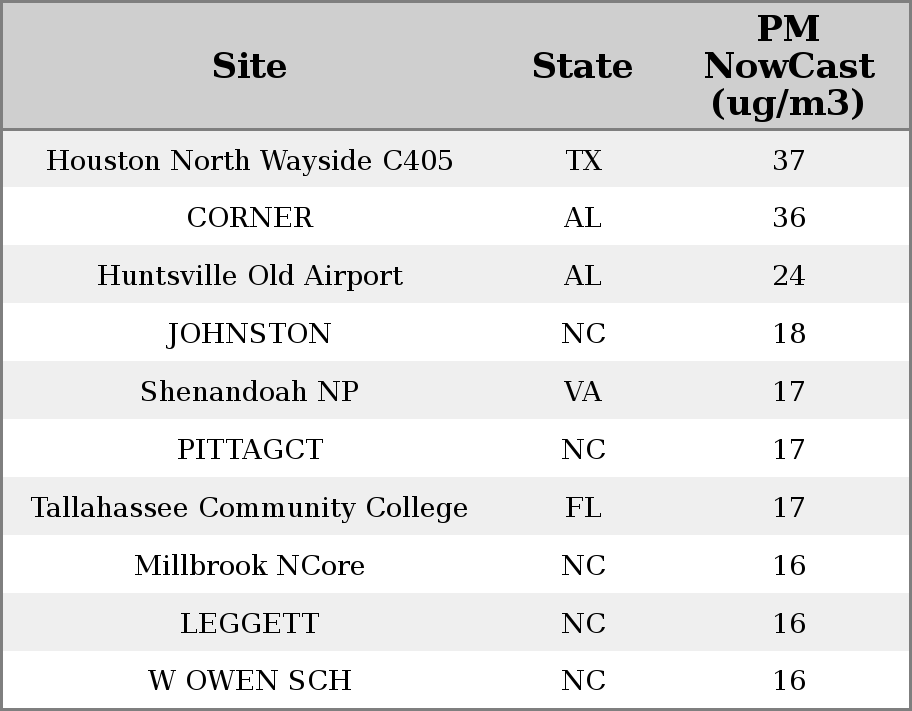 | Site | State | PM NowCast (ug/m3) |
|---|---|---|
| Houston North Wayside C405 | TX | 37 |
| CORNER | AL | 36 |
| Huntsville Old Airport | AL | 24 |
| JOHNSTON | NC | 18 |
| Shenandoah NP | VA | 17 |
| PITTAGCT | NC | 17 |
| Tallahassee Community College | FL | 17 |
| Millbrook NCore | NC | 16 |
| LEGGETT | NC | 16 |
| W OWEN SCH | NC | 16 |